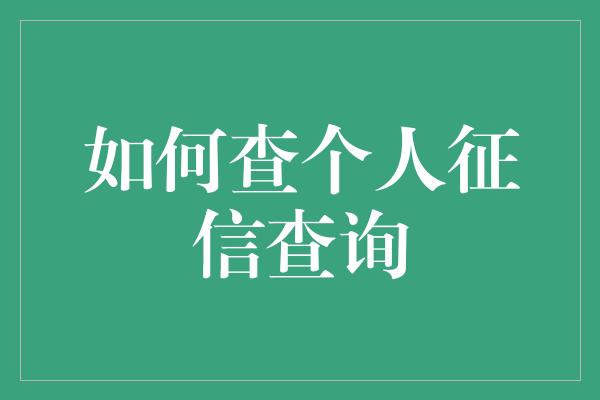 如何查个人征信查询